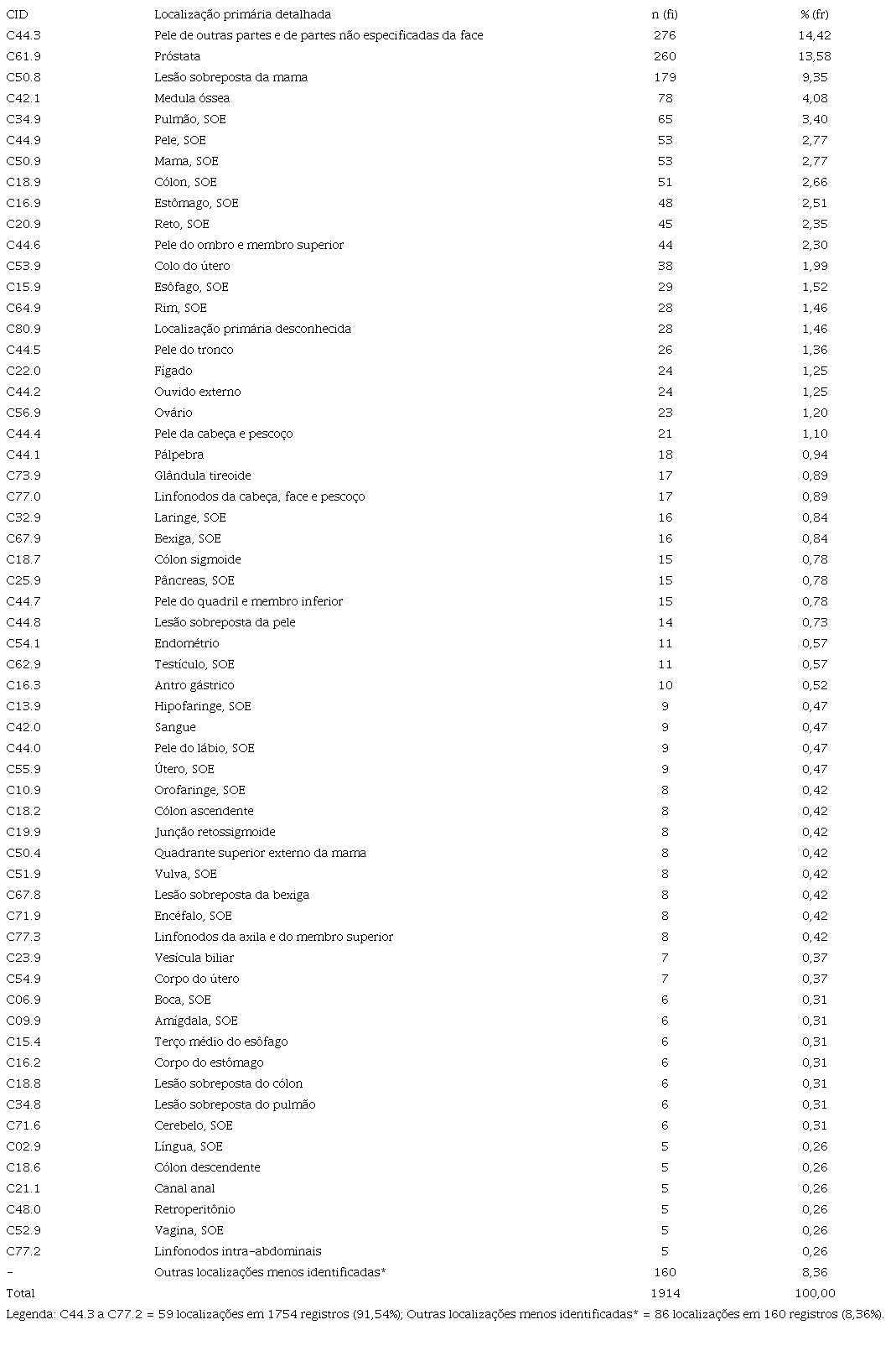 | CID | Localização primária detalhada | n (fi) | % (fr) |
|---|---|---|---|
| C44.3 | Pele de outras partes e de partes não especificadas da face | 276 | 14,42 |
| C61.9 | Próstata | 260 | 13,58 |
| C50.8 | Lesão sobreposta da mama | 179 | 9,35 |
| C42.1 | Medula óssea | 78 | 4,08 |
| C34.9 | Pulmão, SOE | 65 | 3,40 |
| C44.9 | Pele, SOE | 53 | 2,77 |
| C50.9 | Mama, SOE | 53 | 2,77 |
| C18.9 | Cólon, SOE | 51 | 2,66 |
| C16.9 | Estômago, SOE | 48 | 2,51 |
| C20.9 | Reto, SOE | 45 | 2,35 |
| C44.6 | Pele do ombro e membro superior | 44 | 2,30 |
| C53.9 | Colo do útero | 38 | 1,99 |
| C15.9 | Esôfago, SOE | 29 | 1,52 |
| C64.9 | Rim, SOE | 28 | 1,46 |
| C80.9 | Localização primária desconhecida | 28 | 1,46 |
| C44.5 | Pele do tronco | 26 | 1,36 |
| C22.0 | Fígado | 24 | 1,25 |
| C44.2 | Ouvido externo | 24 | 1,25 |
| C56.9 | Ovário | 23 | 1,20 |
| C44.4 | Pele da cabeça e pescoço | 21 | 1,10 |
| C44.1 | Pálpebra | 18 | 0,94 |
| C73.9 | Glândula tireoide | 17 | 0,89 |
| C77.0 | Linfonodos da cabeça, face e pescoço | 17 | 0,89 |
| C32.9 | Laringe, SOE | 16 | 0,84 |
| C67.9 | Bexiga, SOE | 16 | 0,84 |
| C18.7 | Cólon sigmoide | 15 | 0,78 |
| C25.9 | Pâncreas, SOE | 15 | 0,78 |
| C44.7 | Pele do quadril e membro inferior | 15 | 0,78 |
| C44.8 | Lesão sobreposta da pele | 14 | 0,73 |
| C54.1 | Endométrio | 11 | 0,57 |
| C62.9 | Testículo, SOE | 11 | 0,57 |
| C16.3 | Antro gástrico | 10 | 0,52 |
| C13.9 | Hipofaringe, SOE | 9 | 0,47 |
| C42.0 | Sangue | 9 | 0,47 |
| C44.0 | Pele do lábio, SOE | 9 | 0,47 |
| C55.9 | Útero, SOE | 9 | 0,47 |
| C10.9 | Orofaringe, SOE | 8 | 0,42 |
| C18.2 | Cólon ascendente | 8 | 0,42 |
| C19.9 | Junção retossigmoide | 8 | 0,42 |
| C50.4 | Quadrante superior externo da mama | 8 | 0,42 |
| C51.9 | Vulva, SOE | 8 | 0,42 |
| C67.8 | Lesão sobreposta da bexiga | 8 | 0,42 |
| C71.9 | Encéfalo, SOE | 8 | 0,42 |
| C77.3 | Linfonodos da axila e do membro superior | 8 | 0,42 |
| C23.9 | Vesícula biliar | 7 | 0,37 |
| C54.9 | Corpo do útero | 7 | 0,37 |
| C06.9 | Boca, SOE | 6 | 0,31 |
| C09.9 | Amígdala, SOE | 6 | 0,31 |
| C15.4 | Terço médio do esôfago | 6 | 0,31 |
| C16.2 | Corpo do estômago | 6 | 0,31 |
| C18.8 | Lesão sobreposta do cólon | 6 | 0,31 |
| C34.8 | Lesão sobreposta do pulmão | 6 | 0,31 |
| C71.6 | Cerebelo, SOE | 6 | 0,31 |
| C02.9 | Língua, SOE | 5 | 0,26 |
| C18.6 | Cólon descendente | 5 | 0,26 |
| C21.1 | Canal anal | 5 | 0,26 |
| C48.0 | Retroperitônio | 5 | 0,26 |
| C52.9 | Vagina, SOE | 5 | 0,26 |
| C77.2 | Linfonodos intra-abdominais | 5 | 0,26 |
| - | Outras localizações menos identificadas* | 160 | 8,36 |
| Total | | 1914 | 100,00 |

Legenda: C44.3 a C77.2 = 59 localizações em 1754 registros (91,54%); Outras localizações menos identificadas* = 86 localizações em 160 registros (8,36%).